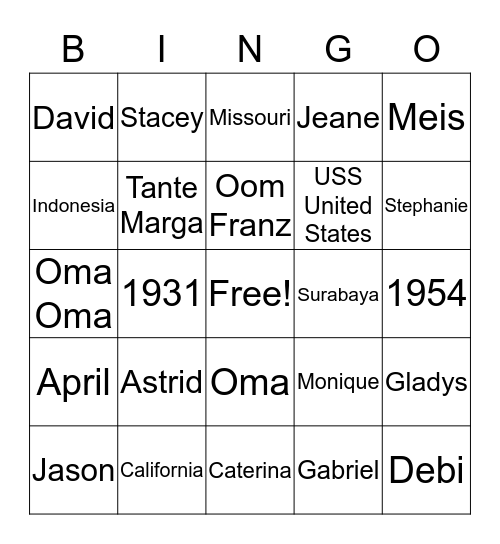 | B | I | N | G | O |
|---|---|---|---|---|
| David | Stacey | Missouri | Jeane | Meis |
| Indonesia | Tante Marga | Oom Franz | USS United States | Stephanie |
| Oma Oma | 1931 | Free! | Surabaya | 1954 |
| April | Astrid | Oma | Monique | Gladys |
| Jason | California | Caterina | Gabriel | Debi |